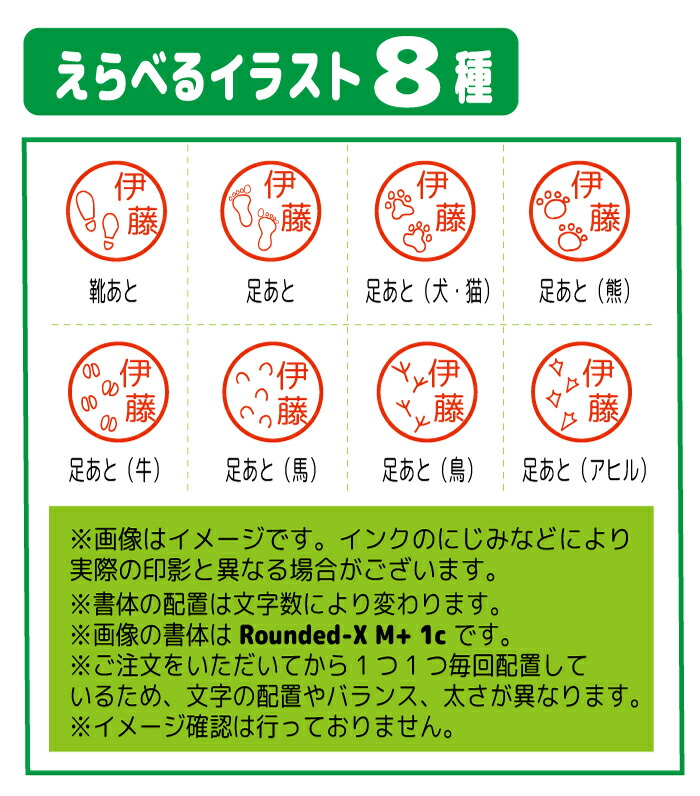 えらべるイラスト8種

伊藤
靴あと

伊藤
足あと

伊藤
足あと（犬・猫）

伊藤
足あと（熊）

伊藤
足あと（牛）

伊藤
足あと（馬）

伊藤
足あと（鳥）

伊藤
足あと（アヒル）

※画像はイメージです。インクのにじみなどにより実際の印影と異なる場合がございます。
※書体の配置は文字数により変わります。
※画像の書体は Rounded-X M+ 1c です。
※ご注文をいただいてから１つ１つ毎回配置しているため、文字の配置やバランス、太さが異なります。
※イメージ確認は行っておりません。